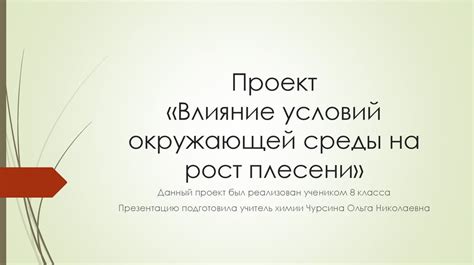 Проект «Влияние условий окружающей среды на рост плесени»

Данный проект был реализован учеником 8 класса

Презентацию подготовила учитель химии Чурсина Ольга Николаевна